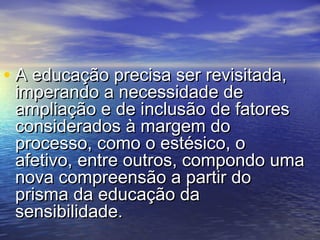 • A educação precisa ser revisitada, imperando a necessidade de ampliação e de inclusão de fatores considerados à margem do processo, como o estésico, o afetivo, entre outros, compondo uma nova compreensão a partir do prisma da educação da sensibilidade.